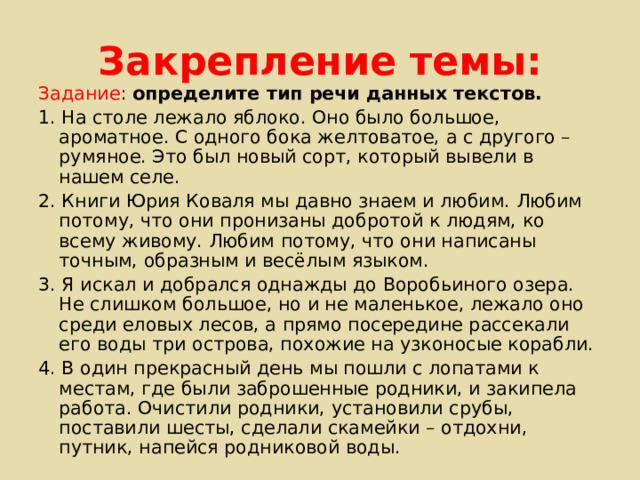 Закрепление темы:

Задание: определите тип речи данных текстов.

1. На столе лежало яблоко. Оно было большое, ароматное. С одного бока желтоватое, а с другого – румяное. Это был новый сорт, который вывели в нашем селе.

2. Книги Юрия Коваля мы давно знаем и любим. Любим потому, что они пронизаны добротой к людям, ко всему живому. Любим потому, что они написаны точным, образным и весёлым языком.

3. Я искал и добрался однажды до Воробьиного озера. Не слишком большое, но и не маленькое, лежало оно среди еловых лесов, а прямо посередине рассекали его воды три острова, похожие на узконосые корабли.

4. В один прекрасный день мы пошли с лопатами к местам, где были заброшенные родники, и закипела работа. Очистили родники, установили срубы, поставили шесты, сделали скамейки – отдохни, путник, напейся родниковой воды.